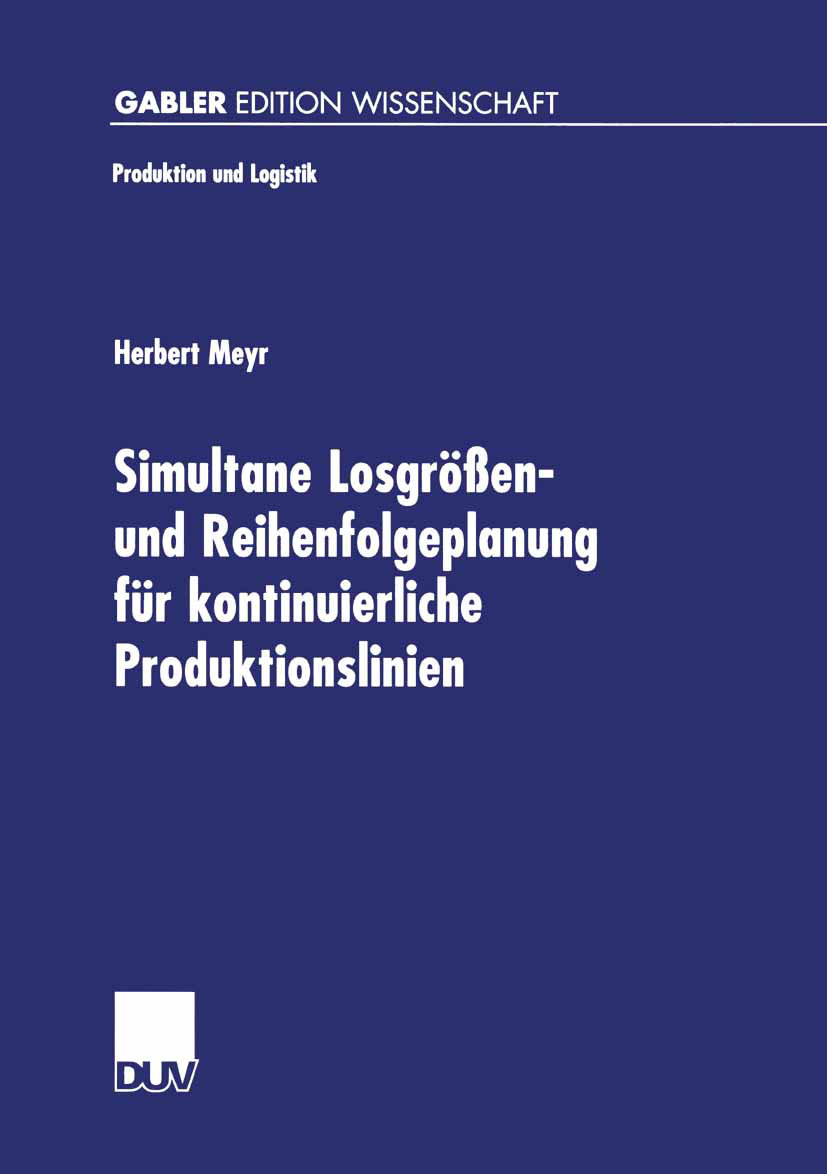 GABLER EDITION WISSENSCHAFT

Produktion und Logistik

Herbert Meyr

Simultane Losgrößen- und Reihenfolgeplanung für kontinuierliche Produktionslinien

DUV